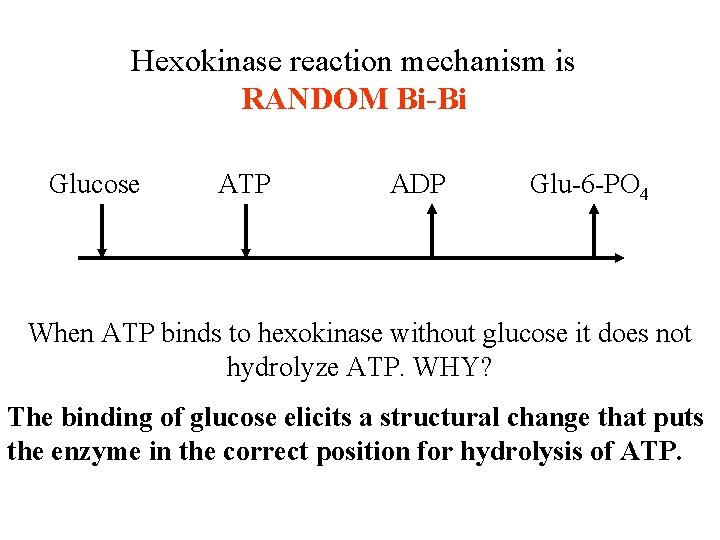 Hexokinase reaction mechanism is
RANDOM Bi-Bi

Glucose ATP ADP Glu-6-$PO_4$

When ATP binds to hexokinase without glucose it does not hydrolyze ATP. WHY?

The binding of glucose elicits a structural change that puts the enzyme in the correct position for hydrolysis of ATP.